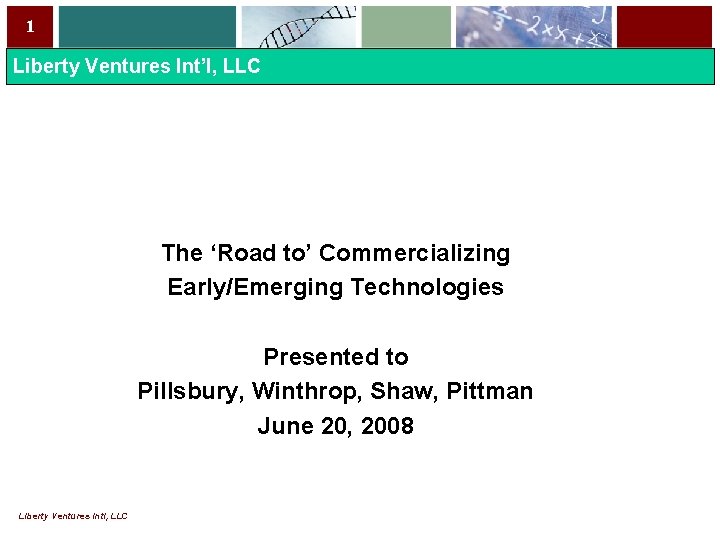 1

Liberty Ventures Int'l, LLC

The 'Road to' Commercializing
Early/Emerging Technologies

Presented to
Pillsbury, Winthrop, Shaw, Pittman
June 20, 2008

Liberty Ventures Intl, LLC